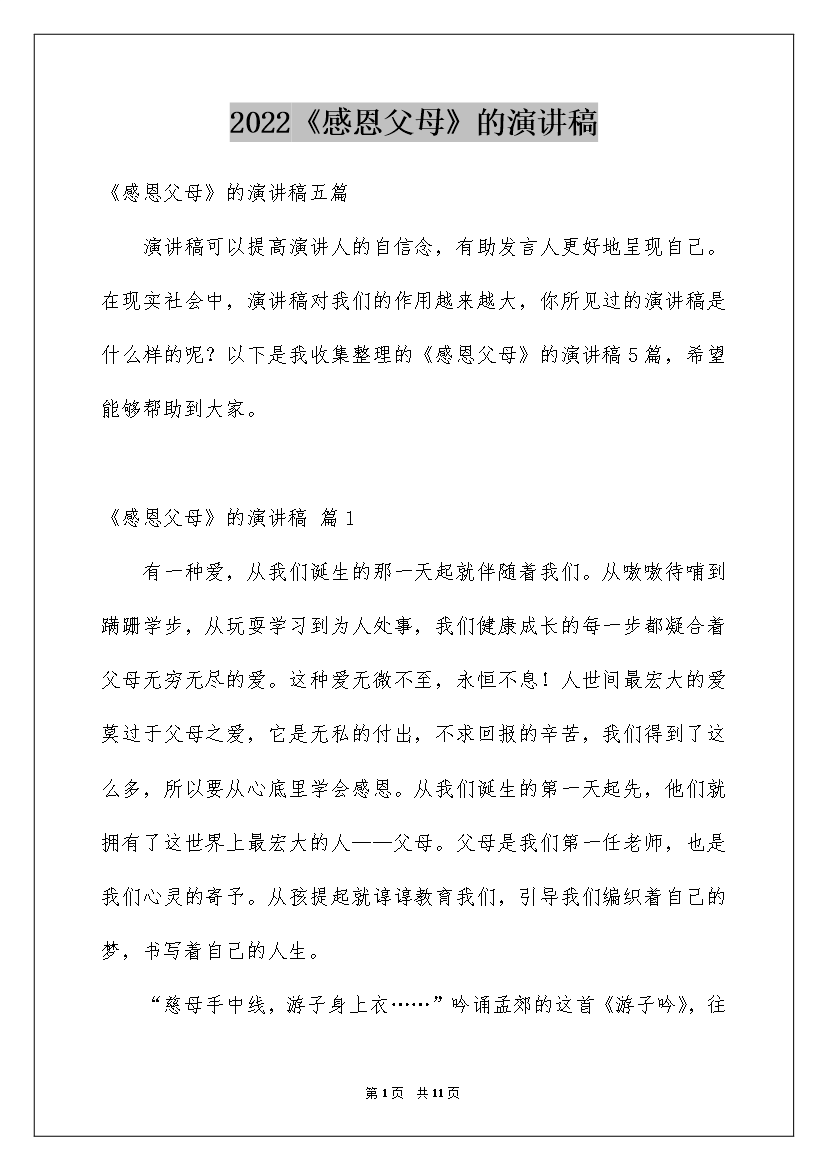 2022《感恩父母》的演讲稿

《感恩父母》的演讲稿五篇

演讲稿可以提高演讲人的自信念，有助发言人更好地呈现自己。在现实社会中，演讲稿对我们的作用越来越大，你所见过的演讲稿是什么样的呢？以下是我收集整理的《感恩父母》的演讲稿5篇，希望能够帮助到大家。

《感恩父母》的演讲稿 篇1

有一种爱，从我们诞生的那一天起就伴随着我们。从嗷嗷待哺到蹒跚学步，从玩耍学习到为人处事，我们健康成长的每一步都凝合着父母无穷无尽的爱。这种爱无微不至，永恒不息！人世间最宏大的爱莫过于父母之爱，它是无私的付出，不求回报的辛苦，我们得到了这么多，所以要从心底里学会感恩。从我们诞生的第一天起先，他们就拥有了这世界上最宏大的人——父母。父母是我们第一任老师，也是我们心灵的寄予。从孩提起就谆谆教育我们，引导我们编织着自己的梦，书写着自己的人生。

“慈母手中线，游子身上衣……”吟诵孟郊的这首《游子吟》，往

第1页 共11页